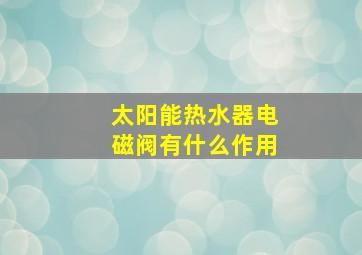 太阳能热水器电磁阀有什么作用